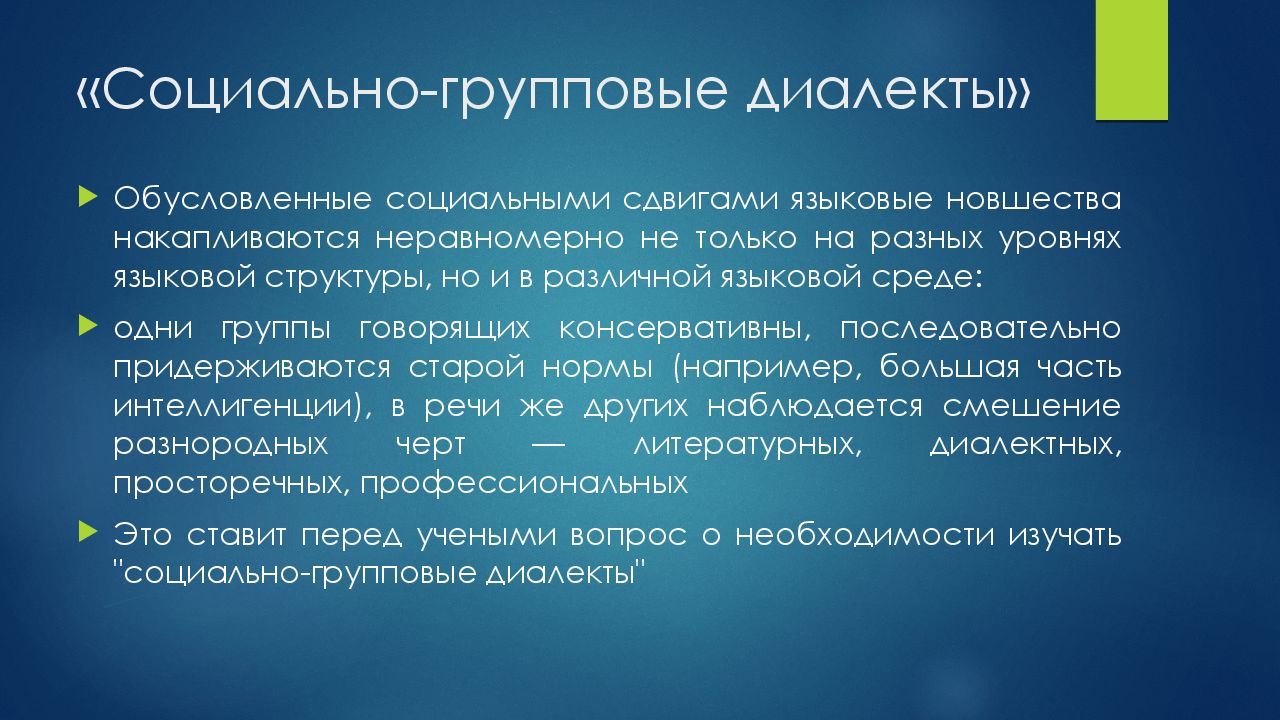 «Социально-групповые диалекты»

Обусловленные социальными сдвигами языковые новшества накапливаются неравномерно не только на разных уровнях языковой структуры, но и в различной языковой среде:

одни группы говорящих консервативны, последовательно придерживаются старой нормы (например, большая часть интеллигенции), в речи же других наблюдается смешение разнородных черт — литературных, диалектных, просторечных, профессиональных

Это ставит перед учеными вопрос о необходимости изучать "социально-групповые диалекты"